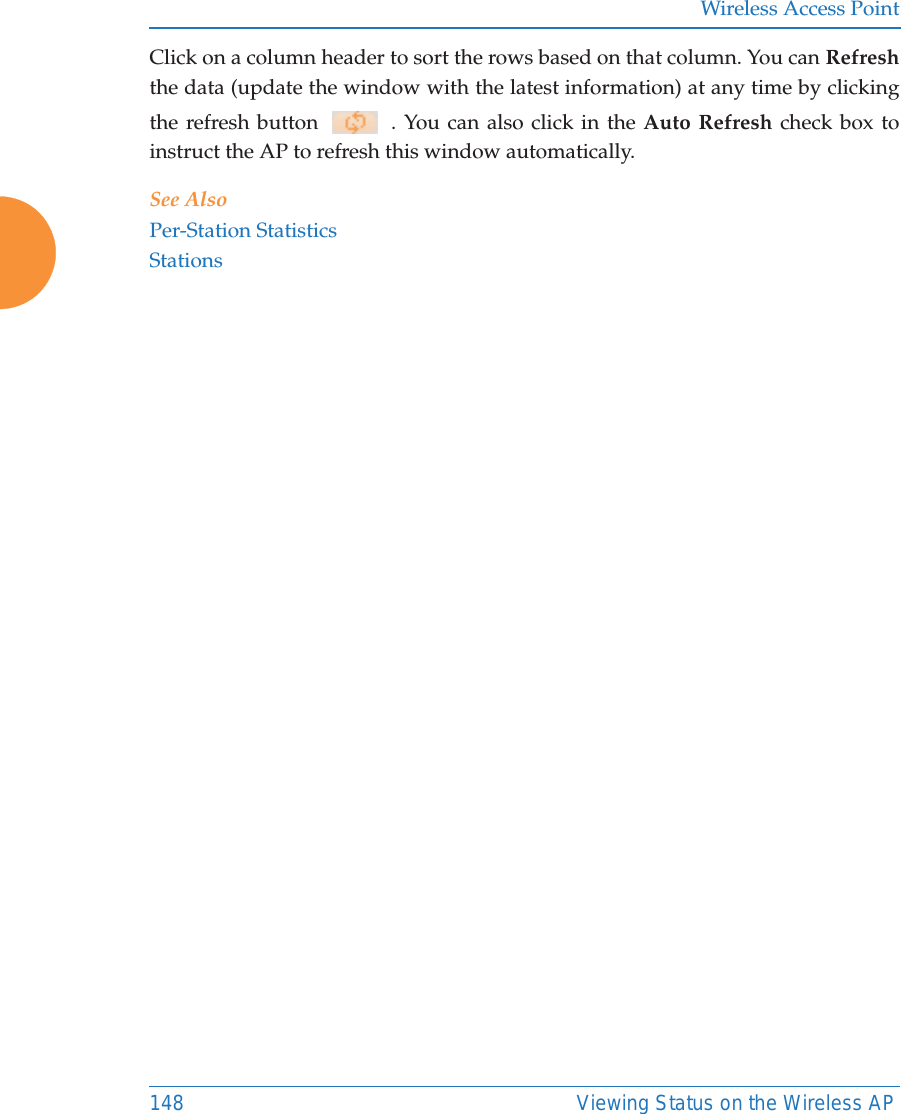 Wireless Access Point

Click on a column header to sort the rows based on that column. You can Refresh the data (update the window with the latest information) at any time by clicking the refresh button . You can also click in the Auto Refresh check box to instruct the AP to refresh this window automatically.

See Also
Per-Station Statistics
Stations

148 Viewing Status on the Wireless AP